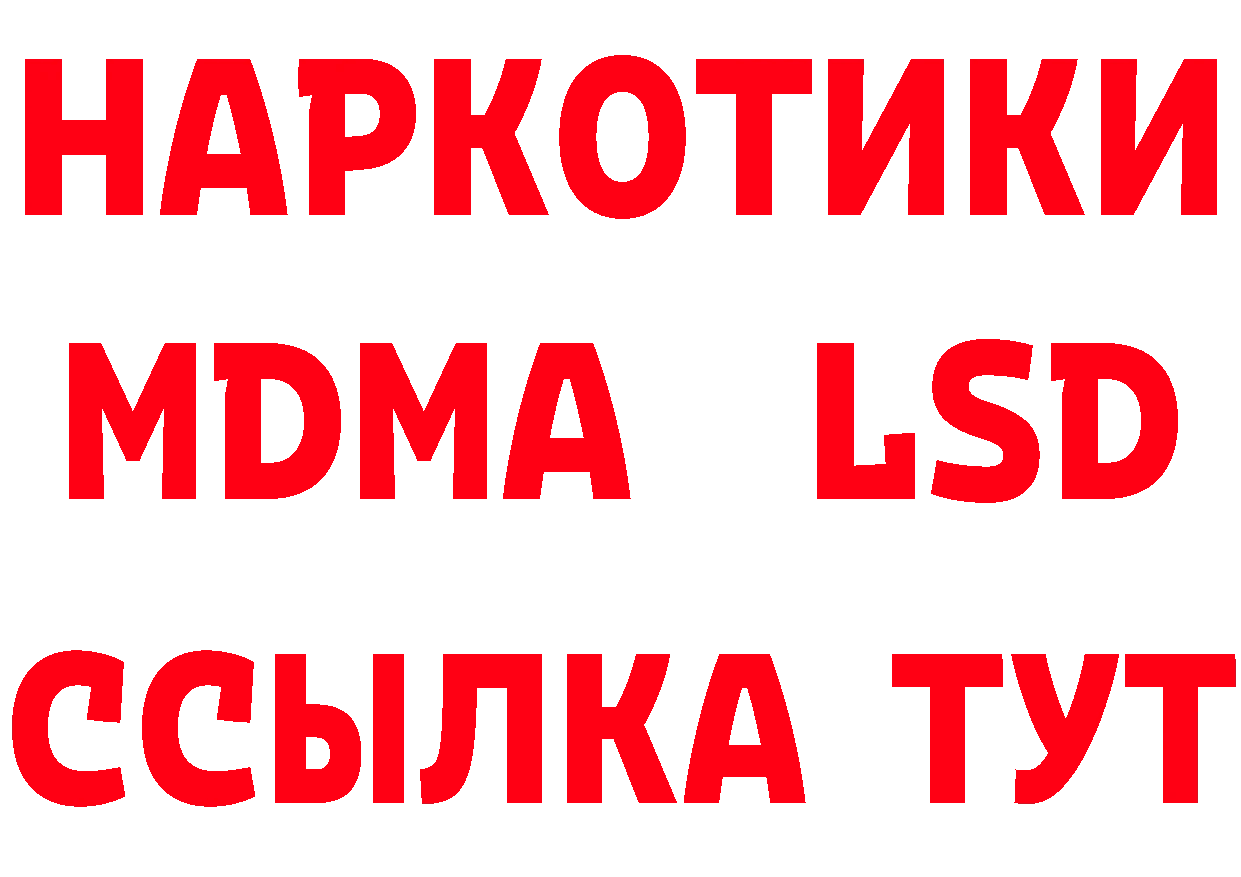 НАРКОТИКИ
MDMA LSD
ССЫЛКА ТУТ